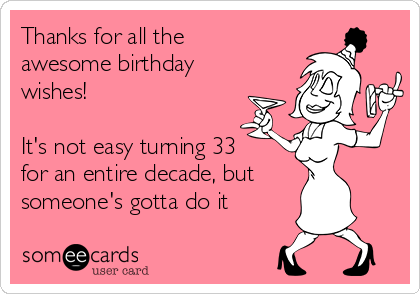 Thanks for all the awesome birthday wishes!

It's not easy turning 33 for an entire decade, but someone's gotta do it

someecards
user card